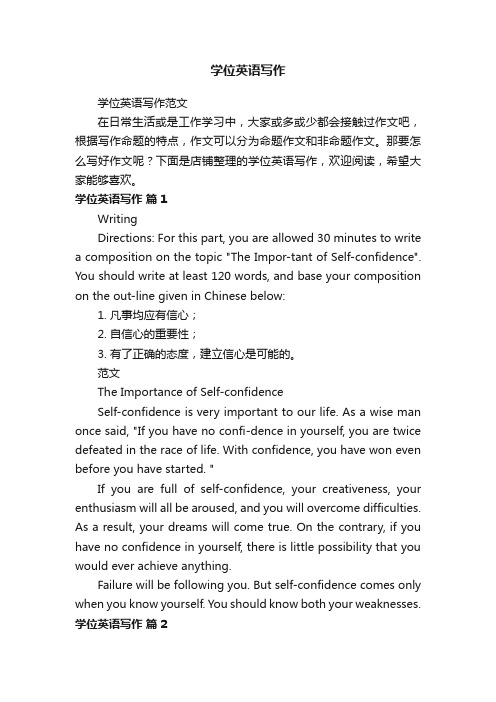 学位英语写作

学位英语写作范文

在日常生活或是工作学习中，大家或多或少都会接触过作文吧，根据写作命题的特点，作文可以分为命题作文和非命题作文。那要怎么写好作文呢？下面是店铺整理的学位英语写作，欢迎阅读，希望大家能够喜欢。

学位英语写作 篇1

Writing

Directions: For this part, you are allowed 30 minutes to write a composition on the topic "The Impor-tant of Self-confidence". You should write at least 120 words, and base your composition on the out-line given in Chinese below:

1. 凡事均应有信心；

2. 自信心的重要性；

3. 有了正确的态度，建立信心是可能的。

范文

The Importance of Self-confidence

Self-confidence is very important to our life. As a wise man once said, "If you have no confi-dence in yourself, you are twice defeated in the race of life. With confidence, you have won even before you have started. "

If you are full of self-confidence, your creativeness, your enthusiasm will all be aroused, and you will overcome difficulties. As a result, your dreams will come true. On the contrary, if you have no confidence in yourself, there is little possibility that you would ever achieve anything.

Failure will be following you. But self-confidence comes only when you know yourself. You should know both your weaknesses.

学位英语写作 篇2